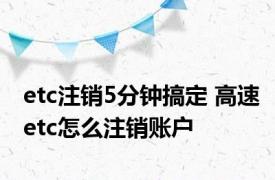 etc注销5分钟搞定 高速etc怎么注销账户